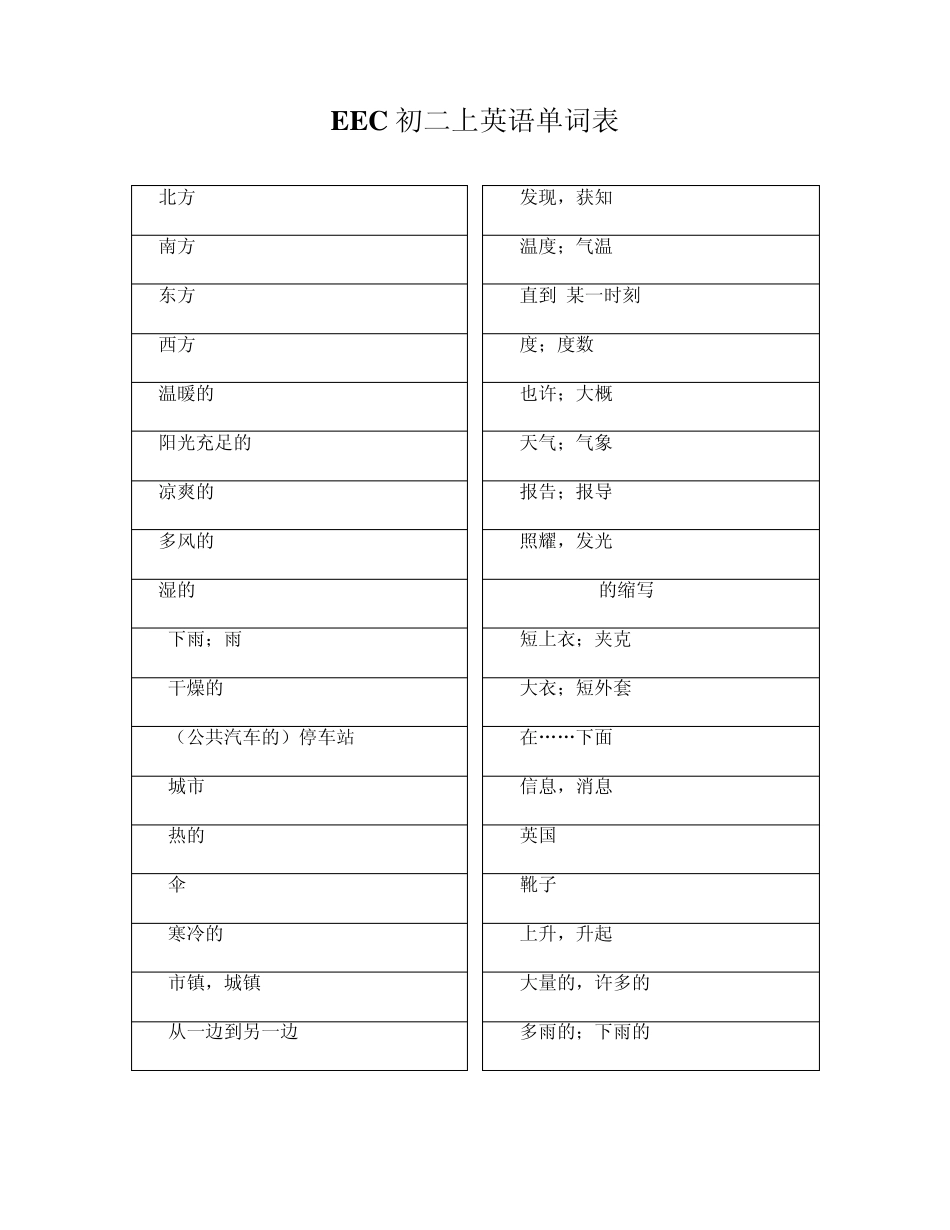 EEC 初二上英语单词表

| 北方 |
|---|
| 南方 |
| 东方 |
| 西方 |
| 温暖的 |
| 阳光充足的 |
| 凉爽的 |
| 多风的 |
| 湿的 |
| 下雨；雨 |
| 干燥的 |
| （公共汽车的）停车站 |
| 城市 |
| 热的 |
| 伞 |
| 寒冷的 |
| 市镇，城镇 |
| 从一边到另一边 |

| 发现，获知 |
|---|
| 温度；气温 |
| 直到 某一时刻 |
| 度；度数 |
| 也许；大概 |
| 天气；气象 |
| 报告；报导 |
| 照耀，发光 |
| 的缩写 |
| 短上衣；夹克 |
| 大衣；短外套 |
| 在……下面 |
| 信息，消息 |
| 英国 |
| 靴子 |
| 上升，升起 |
| 大量的，许多的 |
| 多雨的；下雨的 |